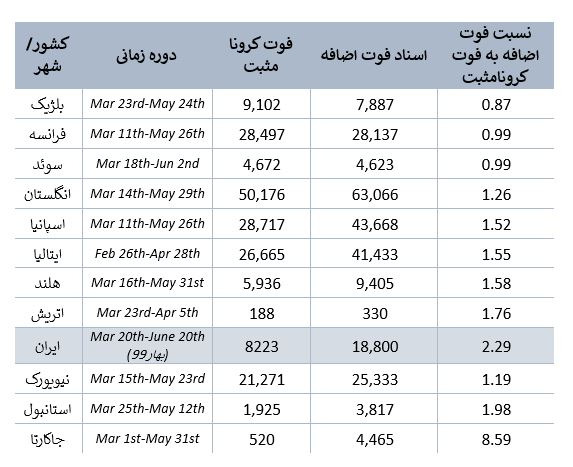 | کشور/ شهر | دوره زمانی | فوت کرونا مثبت | اسناد فوت اضافه | نسبت فوت اضافه به فوت کرونامثبت |
|---|---|---|---|---|
| بلژیک | Mar 23rd-May 24th | 9,102 | 7,887 | 0.87 |
| فرانسه | Mar 11th-May 26th | 28,497 | 28,137 | 0.99 |
| سوئد | Mar 18th-Jun 2nd | 4,672 | 4,623 | 0.99 |
| انگلستان | Mar 14th-May 29th | 50,176 | 63,066 | 1.26 |
| اسپانیا | Mar 11th-May 26th | 28,717 | 43,668 | 1.52 |
| ایتالیا | Feb 26th-Apr 28th | 26,665 | 41,433 | 1.55 |
| هلند | Mar 16th-May 31st | 5,936 | 9,405 | 1.58 |
| اتریش | Mar 23rd-Apr 5th | 188 | 330 | 1.76 |
| ایران | Mar 20th-June 20th (بهار99) | 8223 | 18,800 | 2.29 |
| نیویورک | Mar 15th-May 23rd | 21,271 | 25,333 | 1.19 |
| استانبول | Mar 25th-May 12th | 1,925 | 3,817 | 1.98 |
| جاکارتا | Mar 1st-May 31st | 520 | 4,465 | 8.59 |